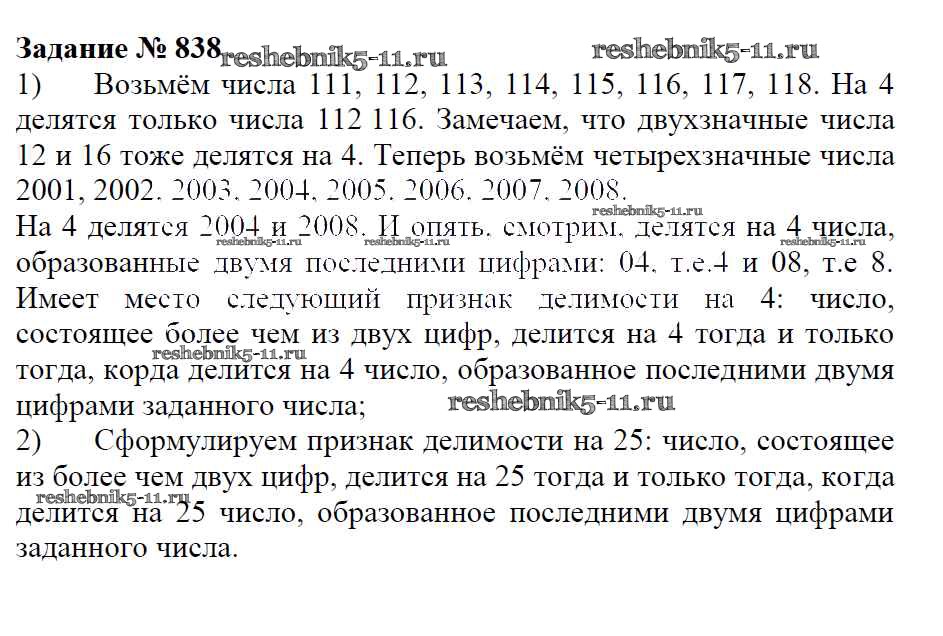 Задание № 838

1) Возьмём числа 111, 112, 113, 114, 115, 116, 117, 118. На 4 делятся только числа 112 116. Замечаем, что двухзначные числа 12 и 16 тоже делятся на 4. Теперь возьмём четырехзначные числа 2001, 2002. 2003. 2004, 2005. 2006. 2007. 2008.

На 4 делятся 2004 и 2008. И опять. смотрим. делятся на 4 числа, образованные двумя последними цифрами: 04. т.е.4 и 08, т.е 8. Имеет место следующий признак делимости на 4: число, состоящее более чем из двух цифр, делится на 4 тогда и только тогда, корда делится на 4 число, образованное последними двумя цифрами заданного числа;

2) Сформулируем признак делимости на 25: число, состоящее из более чем двух цифр, делится на 25 тогда и только тогда, когда делится на 25 число, образованное последними двумя цифрами заданного числа.

reshebnik5-11.ru